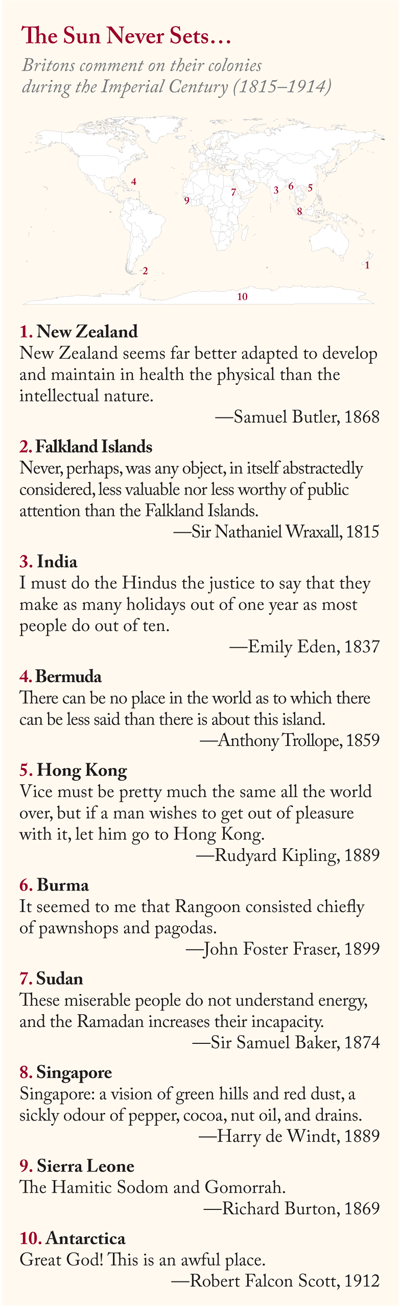 The Sun Never Sets…

Britons comment on their colonies during the Imperial Century (1815–1914)

4
7
3
6
5
9
8
2
1
10

1. New Zealand
New Zealand seems far better adapted to develop and maintain in health the physical than the intellectual nature.
—Samuel Butler, 1868

2. Falkland Islands
Never, perhaps, was any object, in itself abstractedly considered, less valuable nor less worthy of public attention than the Falkland Islands.
—Sir Nathaniel Wraxall, 1815

3. India
I must do the Hindus the justice to say that they make as many holidays out of one year as most people do out of ten.
—Emily Eden, 1837

4. Bermuda
There can be no place in the world as to which there can be less said than there is about this island.
—Anthony Trollope, 1859

5. Hong Kong
Vice must be pretty much the same all the world over, but if a man wishes to get out of pleasure with it, let him go to Hong Kong.
—Rudyard Kipling, 1889

6. Burma
It seemed to me that Rangoon consisted chiefly of pawnshops and pagodas.
—John Foster Fraser, 1899

7. Sudan
These miserable people do not understand energy, and the Ramadan increases their incapacity.
—Sir Samuel Baker, 1874

8. Singapore
Singapore: a vision of green hills and red dust, a sickly odour of pepper, cocoa, nut oil, and drains.
—Harry de Windt, 1889

9. Sierra Leone
The Hamitic Sodom and Gomorrah.
—Richard Burton, 1869

10. Antarctica
Great God! This is an awful place.
—Robert Falcon Scott, 1912